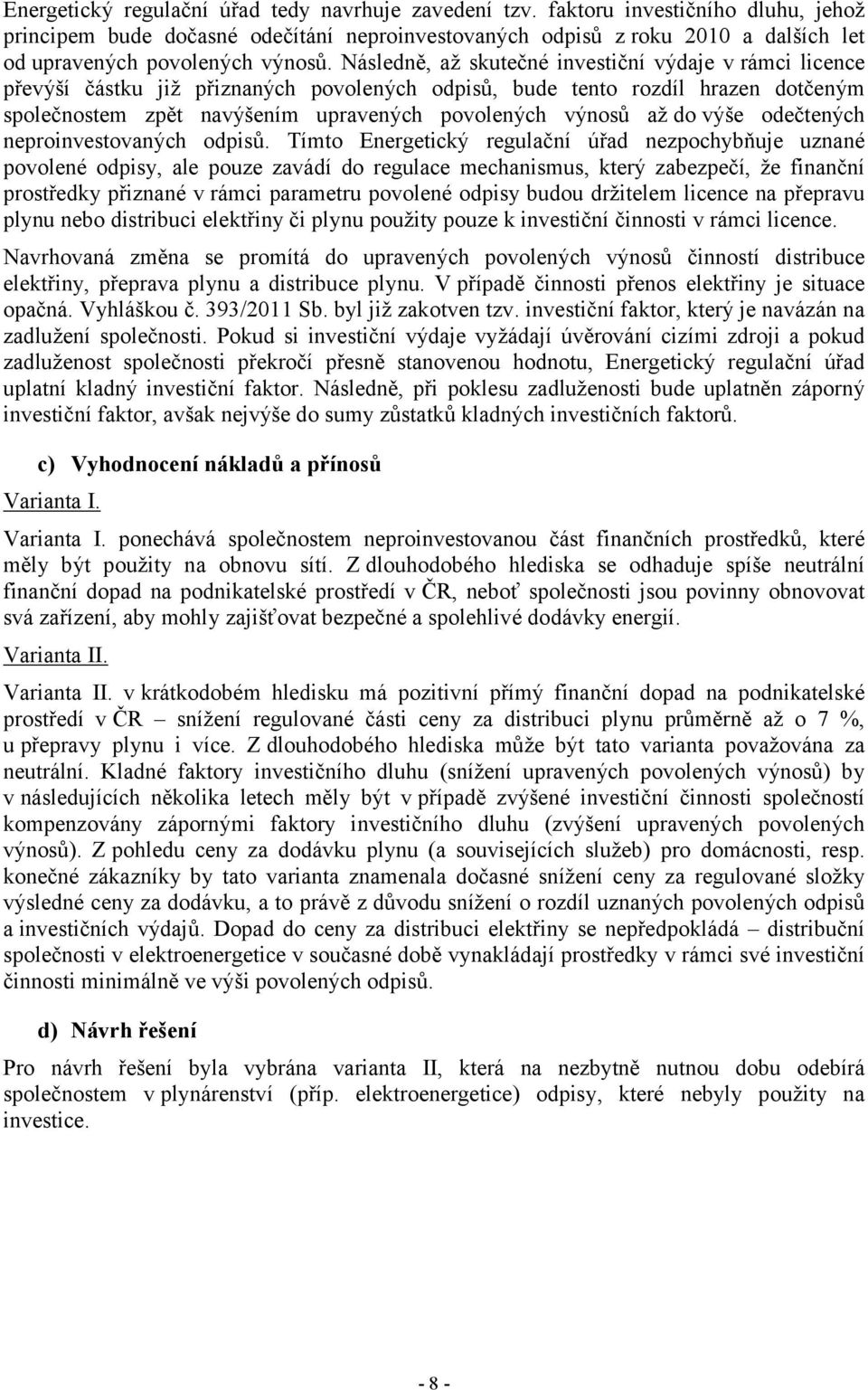 Energetický regulační úřad tedy navrhuje zavedení tzv. faktoru investičního dluhu, jehož principem bude dočasné odečítání neproinvestovaných odpisů z roku 2010 a dalších let od upravených povolených výnosů. Následně, až skutečné investiční výdaje v rámci licence převýší částku již přiznaných povolených odpisů, bude tento rozdíl hrazen dotčeným společnostem zpět navýšením upravených povolených výnosů až do výše odečtených neproinvestovaných odpisů. Tímto Energetický regulační úřad nezpochybňuje uznané povolené odpisy, ale pouze zavádí do regulace mechanismus, který zabezpečí, že finanční prostředky přiznané v rámci parametru povolené odpisy budou držitelem licence na přepravu plynu nebo distribuci elektřiny či plynu použity pouze k investiční činnosti v rámci licence.

Navrhovaná změna se promítá do upravených povolených výnosů činností distribuce elektřiny, přeprava plynu a distribuce plynu. V případě činnosti přenos elektřiny je situace opačná. Vyhláškou č. 393/2011 Sb. byl již zakotven tzv. investiční faktor, který je navázán na zadlužení společnosti. Pokud si investiční výdaje vyžádají úvěrování cizími zdroji a pokud zadluženost společnosti překročí přesně stanovenou hodnotu, Energetický regulační úřad uplatní kladný investiční faktor. Následně, při poklesu zadluženosti bude uplatněn záporný investiční faktor, avšak nejvýše do sumy zůstatků kladných investičních faktorů.

c) Vyhodnocení nákladů a přínosů

Varianta I.

Varianta I. ponechává společnostem neproinvestovanou část finančních prostředků, které měly být použity na obnovu sítí. Z dlouhodobého hlediska se odhaduje spíše neutrální finanční dopad na podnikatelské prostředí v ČR, neboť společnosti jsou povinny obnovovat svá zařízení, aby mohly zajišťovat bezpečné a spolehlivé dodávky energií.

Varianta II.

Varianta II. v krátkodobém hledisku má pozitivní přímý finanční dopad na podnikatelské prostředí v ČR – snížení regulované části ceny za distribuci plynu průměrně až o 7 %, u přepravy plynu i více. Z dlouhodobého hlediska může být tato varianta považována za neutrální. Kladné faktory investičního dluhu (snížení upravených povolených výnosů) by v následujících několika letech měly být v případě zvýšené investiční činnosti společností kompenzovány zápornými faktory investičního dluhu (zvýšení upravených povolených výnosů). Z pohledu ceny za dodávku plynu (a souvisejících služeb) pro domácnosti, resp. konečné zákazníky by tato varianta znamenala dočasné snížení ceny za regulované složky výsledné ceny za dodávku, a to právě z důvodu snížení o rozdíl uznaných povolených odpisů a investičních výdajů. Dopad do ceny za distribuci elektřiny se nepředpokládá – distribuční společnosti v elektroenergetice v současné době vynakládají prostředky v rámci své investiční činnosti minimálně ve výši povolených odpisů.

d) Návrh řešení

Pro návrh řešení byla vybrána varianta II, která na nezbytně nutnou dobu odebírá společnostem v plynárenství (příp. elektroenergetice) odpisy, které nebyly použity na investice.

- 8 -